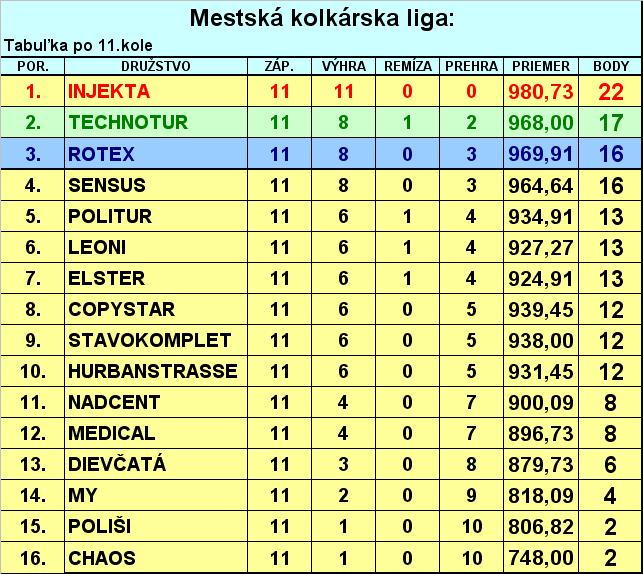 Mestská kolkárska liga:

Tabuľka po 11.kole

| POR. | DRUŽSTVO | ZÁP. | VÝHRA | REMÍZA | PREHRA | PRIEMER | BODY |
|---|---|---|---|---|---|---|---|
| 1. | INJEKTA | 11 | 11 | 0 | 0 | 980,73 | 22 |
| 2. | TECHNOTUR | 11 | 8 | 1 | 2 | 968,00 | 17 |
| 3. | ROTEX | 11 | 8 | 0 | 3 | 969,91 | 16 |
| 4. | SENSUS | 11 | 8 | 0 | 3 | 964,64 | 16 |
| 5. | POLITUR | 11 | 6 | 1 | 4 | 934,91 | 13 |
| 6. | LEONI | 11 | 6 | 1 | 4 | 927,27 | 13 |
| 7. | ELSTER | 11 | 6 | 1 | 4 | 924,91 | 13 |
| 8. | COPYSTAR | 11 | 6 | 0 | 5 | 939,45 | 12 |
| 9. | STAVOKOMPLET | 11 | 6 | 0 | 5 | 938,00 | 12 |
| 10. | HURBANSTRASSE | 11 | 6 | 0 | 5 | 931,45 | 12 |
| 11. | NADCENT | 11 | 4 | 0 | 7 | 900,09 | 8 |
| 12. | MEDICAL | 11 | 4 | 0 | 7 | 896,73 | 8 |
| 13. | DIEVČATÁ | 11 | 3 | 0 | 8 | 879,73 | 6 |
| 14. | MY | 11 | 2 | 0 | 9 | 818,09 | 4 |
| 15. | POLIŠI | 11 | 1 | 0 | 10 | 806,82 | 2 |
| 16. | CHAOS | 11 | 1 | 0 | 10 | 748,00 | 2 |